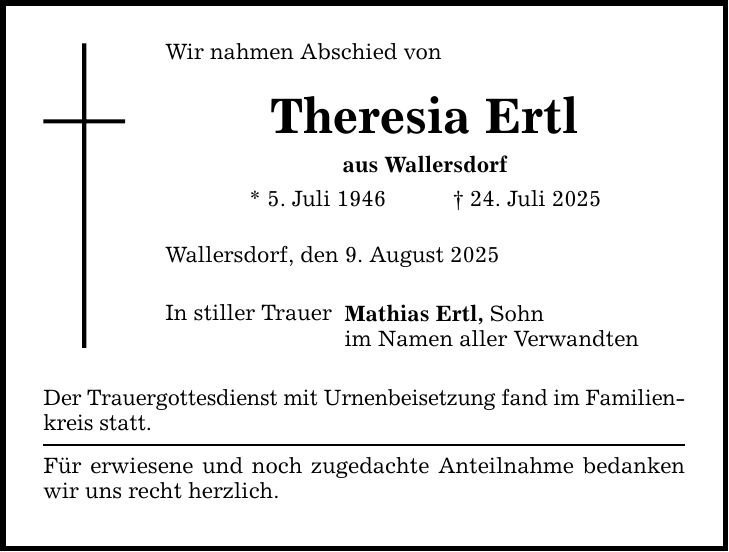 Wir nahmen Abschied von

Theresia Ertl

aus Wallersdorf

* 5. Juli 1946 † 24. Juli 2025

Wallersdorf, den 9. August 2025

In stiller Trauer Mathias Ertl, Sohn
im Namen aller Verwandten

Der Trauergottesdienst mit Urnenbeisetzung fand im Familienkreis statt.

Für erwiesene und noch zugedachte Anteilnahme bedanken wir uns recht herzlich.